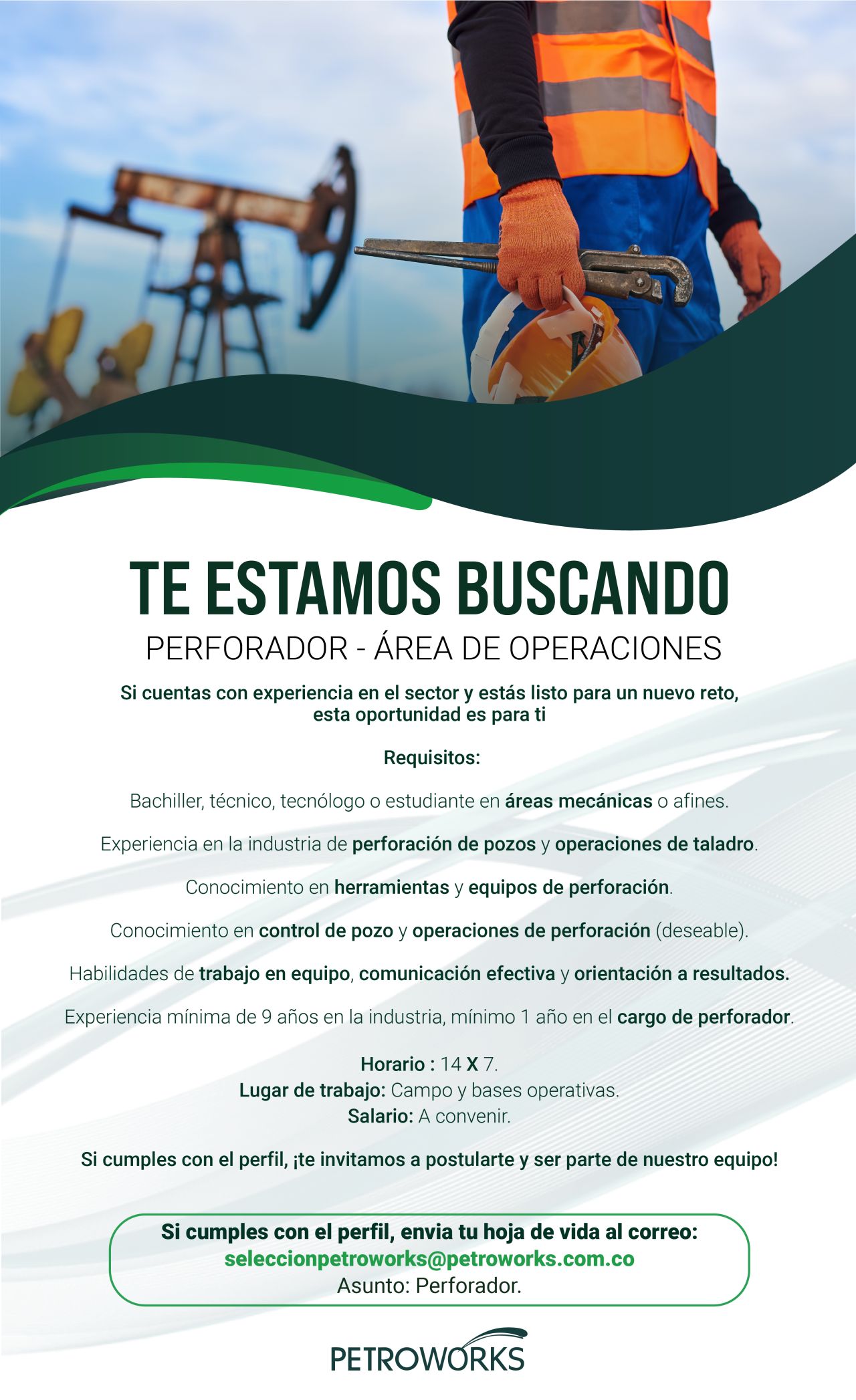 TE ESTAMOS BUSCANDO
PERFORADOR - ÁREA DE OPERACIONES

Si cuentas con experiencia en el sector y estás listo para un nuevo reto, esta oportunidad es para ti

Requisitos:

Bachiller, técnico, tecnólogo o estudiante en áreas mecánicas o afines.

Experiencia en la industria de perforación de pozos y operaciones de taladro.

Conocimiento en herramientas y equipos de perforación.

Conocimiento en control de pozo y operaciones de perforación (deseable).

Habilidades de trabajo en equipo, comunicación efectiva y orientación a resultados.

Experiencia mínima de 9 años en la industria, mínimo 1 año en el cargo de perforador.

Horario : 14 X 7.
Lugar de trabajo: Campo y bases operativas.
Salario: A convenir.

Si cumples con el perfil, ¡te invitamos a postularte y ser parte de nuestro equipo!

Si cumples con el perfil, envia tu hoja de vida al correo:
seleccionpetroworks@petroworks.com.co
Asunto: Perforador.

PETROWORKS